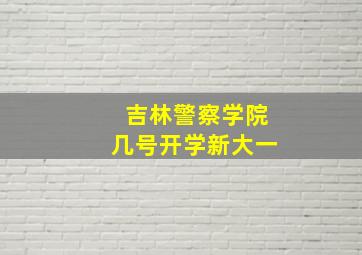 吉林警察学院
几号开学新大一